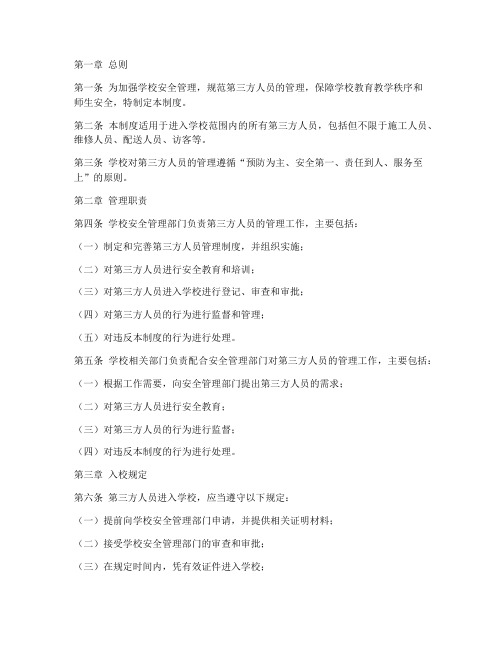 第一章 总则

第一条 为加强学校安全管理，规范第三方人员的管理，保障学校教育教学秩序和师生安全，特制定本制度。

第二条 本制度适用于进入学校范围内的所有第三方人员，包括但不限于施工人员、维修人员、配送人员、访客等。

第三条 学校对第三方人员的管理遵循“预防为主、安全第一、责任到人、服务至上”的原则。

第二章 管理职责

第四条 学校安全管理部门负责第三方人员的管理工作，主要包括：

（一）制定和完善第三方人员管理制度，并组织实施；

（二）对第三方人员进行安全教育和培训；

（三）对第三方人员进入学校进行登记、审查和审批；

（四）对第三方人员的行为进行监督和管理；

（五）对违反本制度的行为进行处理。

第五条 学校相关部门负责配合安全管理部门对第三方人员的管理工作，主要包括：

（一）根据工作需要，向安全管理部门提出第三方人员的需求；

（二）对第三方人员进行安全教育；

（三）对第三方人员的行为进行监督；

（四）对违反本制度的行为进行处理。

第三章 入校规定

第六条 第三方人员进入学校，应当遵守以下规定：

（一）提前向学校安全管理部门申请，并提供相关证明材料；

（二）接受学校安全管理部门的审查和审批；

（三）在规定时间内，凭有效证件进入学校；